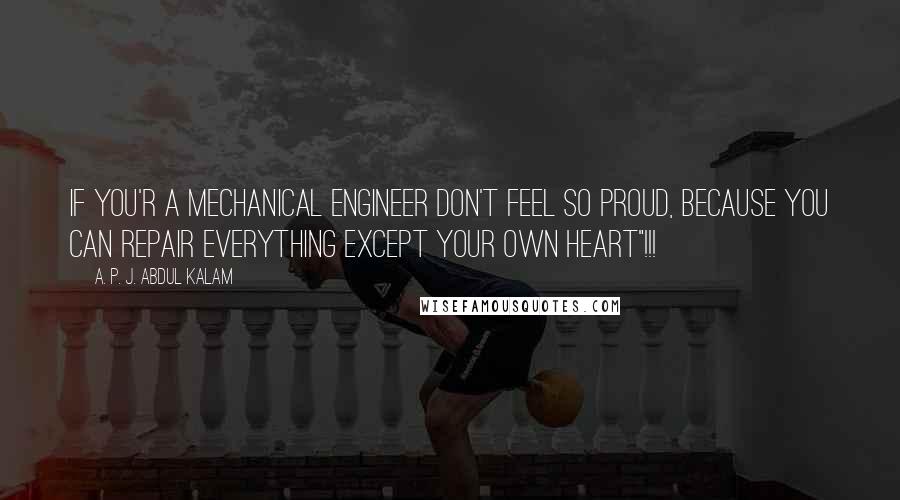 IF YOU'R A MECHANICAL ENGINEER DON'T FEEL SO PROUD, BECAUSE YOU CAN REPAIR EVERYTHING EXCEPT YOUR OWN HEART"!!!

A. P. J. ABDUL KALAM

WISEFAMOUSQUOTES.COM